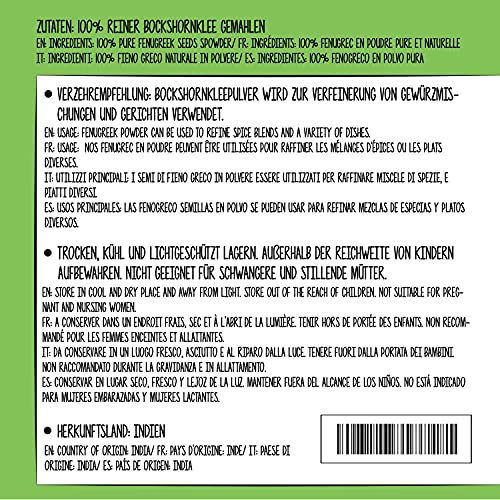 ZUTATEN: 100% REINER BOCKSHORNKLEE GEMAHLEN
EN: INGREDIENTS: 100% PURE FENUGREEK SEEDS SPOWDER/ FR: INGRÉDIENTS: 100% FENUGREC EN POUDRE PURE ET NATURELLE
IT: INGREDIENTI: 100% FIENO GRECO NATURALE IN POLVERE/ ES: INGREDIENTES: 100% FENOGRECO EN POLVO PURA

• VERZEHREMPFEHLUNG: BOCKSHORNKLEEPULVER WIRD ZUR VERFEINERUNG VON GEWÜRZMISCHUNGEN UND GERICHTEN VERWENDET.
EN: USAGE: FENUGREEK POWDER CAN BE USED TO REFINE SPICE BLENDS AND A VARIETY OF DISHES.
FR: USAGE: NOS FENUGREC EN POUDRE PEUVENT ÊTRE UTILISÉES POUR RAFFINER LES MÉLANGES D'ÉPICES OU LES PLATS DIVERSES.
IT: UTILIZZI PRINCIPALI: I SEMI DI FIENO GRECO IN POLVERE ESSERE UTILIZZATI PER RAFFINARE MISCELE DI SPEZIE, E PIATTI DIVERSI.
ES: USOS PRINCIPALES: LAS FENOGRECO SEMILLAS EN POLVO SE PUEDEN USAR PARA REFINAR MEZCLAS DE ESPECIAS Y PLATOS DIVERSOS.

• TROCKEN, KÜHL UND LICHTGESCHÜTZT LAGERN. AUßERHALB DER REICHWEITE VON KINDERN AUFBEWAHREN. NICHT GEEIGNET FÜR SCHWANGERE UND STILLENDE MÜTTER.
EN: STORE IN COOL AND DRY PLACE AND AWAY FROM LIGHT. STORE OUT OF THE REACH OF CHILDREN. NOT SUITABLE FOR PREGNANT AND NURSING WOMEN.
FR: A CONSERVER DANS UN ENDROIT FRAIS, SEC ET À L'ABRI DE LA LUMIÈRE. TENIR HORS DE PORTÉE DES ENFANTS. NON RECOMMANDÉ POUR LES FEMMES ENCEINTES ET ALLAITANTES.
IT: DA CONSERVARE IN UN LUOGO FRESCO, ASCIUTTO E AL RIPARO DALLA LUCE. TENERE FUORI DALLA PORTATA DEI BAMBINI. NON RACCOMANDATO DURANTE LA GRAVIDANZA E IN ALLATTAMENTO.
ES: CONSERVAR EN LUGAR SECO, FRESCO Y LEJOZ DE LA LUZ. MANTENER FUERA DEL ALCANCE DE LOS NIÑOS. NO ESTÁ INDICADO PARA MUJERES EMBARAZADAS Y MUJERES LACTANTES.

• HERKUNFTSLAND: INDIEN
EN: COUNTRY OF ORIGIN: INDIA/ FR: PAYS D'ORIGINE: INDE/ IT: PAESE DI ORIGINE: INDIA/ ES: PAÍS DE ORIGEN: INDIA